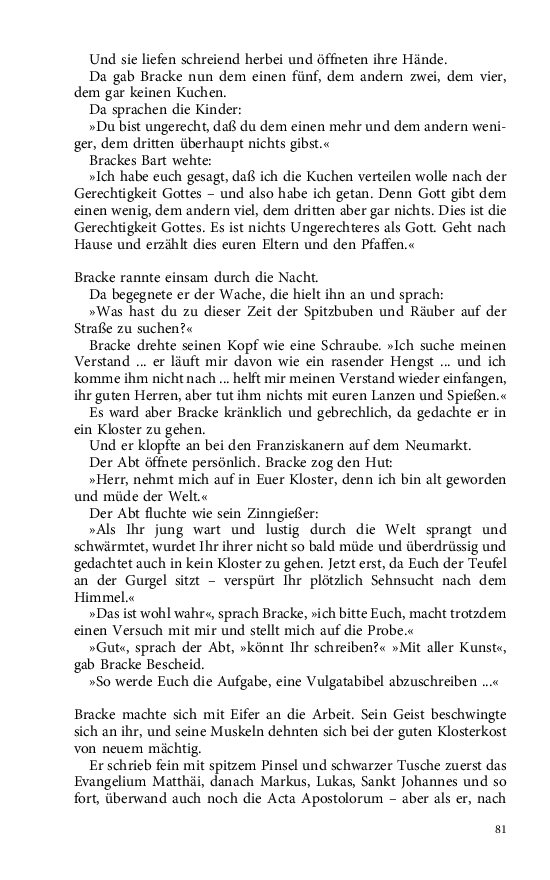 Und sie liefen schreiend herbei und öffneten ihre Hände.
Da gab Bracke nun dem einen fünf, dem andern zwei, dem vier, dem gar keinen Kuchen.
Da sprachen die Kinder:
»Du bist ungerecht, daß du dem einen mehr und dem andern weniger, dem dritten überhaupt nichts gibst.«
Brackes Bart wehte:
»Ich habe euch gesagt, daß ich die Kuchen verteilen wolle nach der Gerechtigkeit Gottes – und also habe ich getan. Denn Gott gibt dem einen wenig, dem andern viel, dem dritten aber gar nichts. Dies ist die Gerechtigkeit Gottes. Es ist nichts Ungerechteres als Gott. Geht nach Hause und erzählt dies euren Eltern und den Pfaffen.«

Bracke rannte einsam durch die Nacht.
Da begegnete er der Wache, die hielt ihn an und sprach:
»Was hast du zu dieser Zeit der Spitzbuben und Räuber auf der Straße zu suchen?«
Bracke drehte seinen Kopf wie eine Schraube. »Ich suche meinen Verstand ... er läuft mir davon wie ein rasender Hengst ... und ich komme ihm nicht nach ... helft mir meinen Verstand wieder einfangen, ihr guten Herren, aber tut ihm nichts mit euren Lanzen und Spießen.«
Es ward aber Bracke kränklich und gebrechlich, da gedachte er in ein Kloster zu gehen.
Und er klopfte an bei den Franziskanern auf dem Neumarkt.
Der Abt öffnete persönlich. Bracke zog den Hut:
»Herr, nehmt mich auf in Euer Kloster, denn ich bin alt geworden und müde der Welt.«
Der Abt fluchte wie sein Zinngießer:
»Als Ihr jung wart und lustig durch die Welt sprangt und schwärmtet, wurdet Ihr ihrer nicht so bald müde und überdrüssig und gedachtet auch in kein Kloster zu gehen. Jetzt erst, da Euch der Teufel an der Gurgel sitzt – verspürt Ihr plötzlich Sehnsucht nach dem Himmel.«
»Das ist wohl wahr«, sprach Bracke, »ich bitte Euch, macht trotzdem einen Versuch mit mir und stellt mich auf die Probe.«
»Gut«, sprach der Abt, »könnt Ihr schreiben?« »Mit aller Kunst«, gab Bracke Bescheid.
»So werde Euch die Aufgabe, eine Vulgatabibel abzuschreiben ...«

Bracke machte sich mit Eifer an die Arbeit. Sein Geist beschwingte sich an ihr, und seine Muskeln dehnten sich bei der guten Klosterkost von neuem mächtig.
Er schrieb fein mit spitzem Pinsel und schwarzer Tusche zuerst das Evangelium Matthäi, danach Markus, Lukas, Sankt Johannes und so fort, überwand auch noch die Acta Apostolorum – aber als er, nach

81